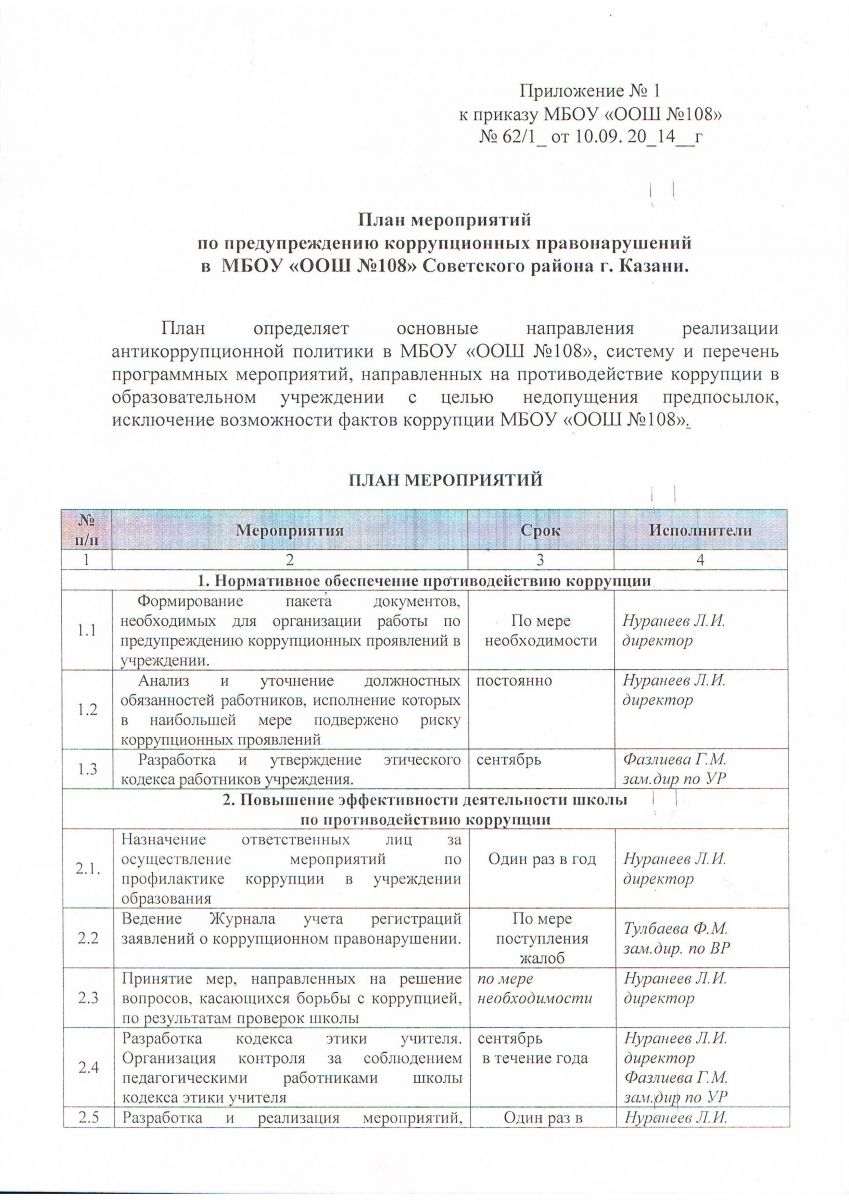 Приложение № 1
к приказу МБОУ «ООШ №108»
№ 62/1_ от 10.09. 20_14__г

План мероприятий
по предупреждению коррупционных правонарушений
в МБОУ «ООШ №108» Советского района г. Казани.

План определяет основные направления реализации антикоррупционной политики в МБОУ «ООШ №108», систему и перечень программных мероприятий, направленных на противодействие коррупции в образовательном учреждении с целью недопущения предпосылок, исключение возможности фактов коррупции МБОУ «ООШ №108».

ПЛАН МЕРОПРИЯТИЙ

| № п/п | Мероприятия | Срок | Исполнители |
|---|---|---|---|
| 1 | 2 | 3 | 4 |
| 1. Нормативное обеспечение противодействию коррупции | | | |
| 1.1 | Формирование пакета документов, необходимых для организации работы по предупреждению коррупционных проявлений в учреждении. | По мере необходимости | Нуранеев Л.И. директор |
| 1.2 | Анализ и уточнение должностных обязанностей работников, исполнение которых в наибольшей мере подвержено риску коррупционных проявлений | постоянно | Нуранеев Л.И. директор |
| 1.3 | Разработка и утверждение этического кодекса работников учреждения. | сентябрь | Фазлиева Г.М. зам.дир по УР |
| 2. Повышение эффективности деятельности школы по противодействию коррупции | | | |
| 2.1. | Назначение ответственных лиц за осуществление мероприятий по профилактике коррупции в учреждении образования | Один раз в год | Нуранеев Л.И. директор |
| 2.2 | Ведение Журнала учета регистраций заявлений о коррупционном правонарушении. | По мере поступления жалоб | Тулбаева Ф.М. зам.дир. по ВР |
| 2.3 | Принятие мер, направленных на решение вопросов, касающихся борьбы с коррупцией, по результатам проверок школы | по мере необходимости | Нуранеев Л.И. директор |
| 2.4 | Разработка кодекса этики учителя. Организация контроля за соблюдением педагогическими работниками школы кодекса этики учителя | сентябрь в течение года | Нуранеев Л.И. директор Фазлиева Г.М. зам.дир по УР |
| 2.5 | Разработка и реализация мероприятий, | Один раз в | Нуранеев Л.И. |